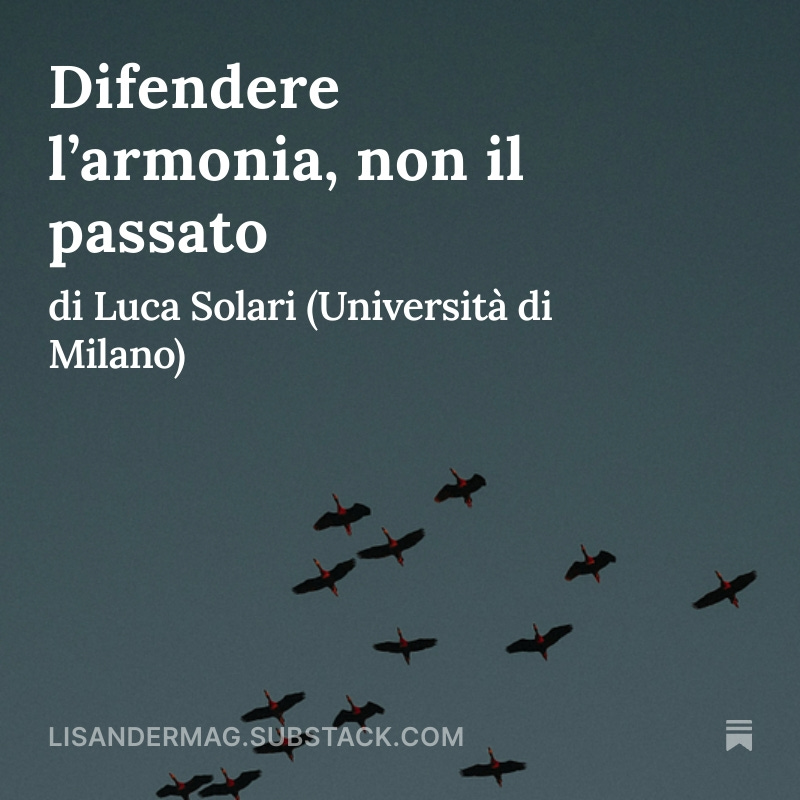 Difendere l’armonia, non il passato

di Luca Solari (Università di Milano)

LISANDERMAG.SUBSTACK.COM